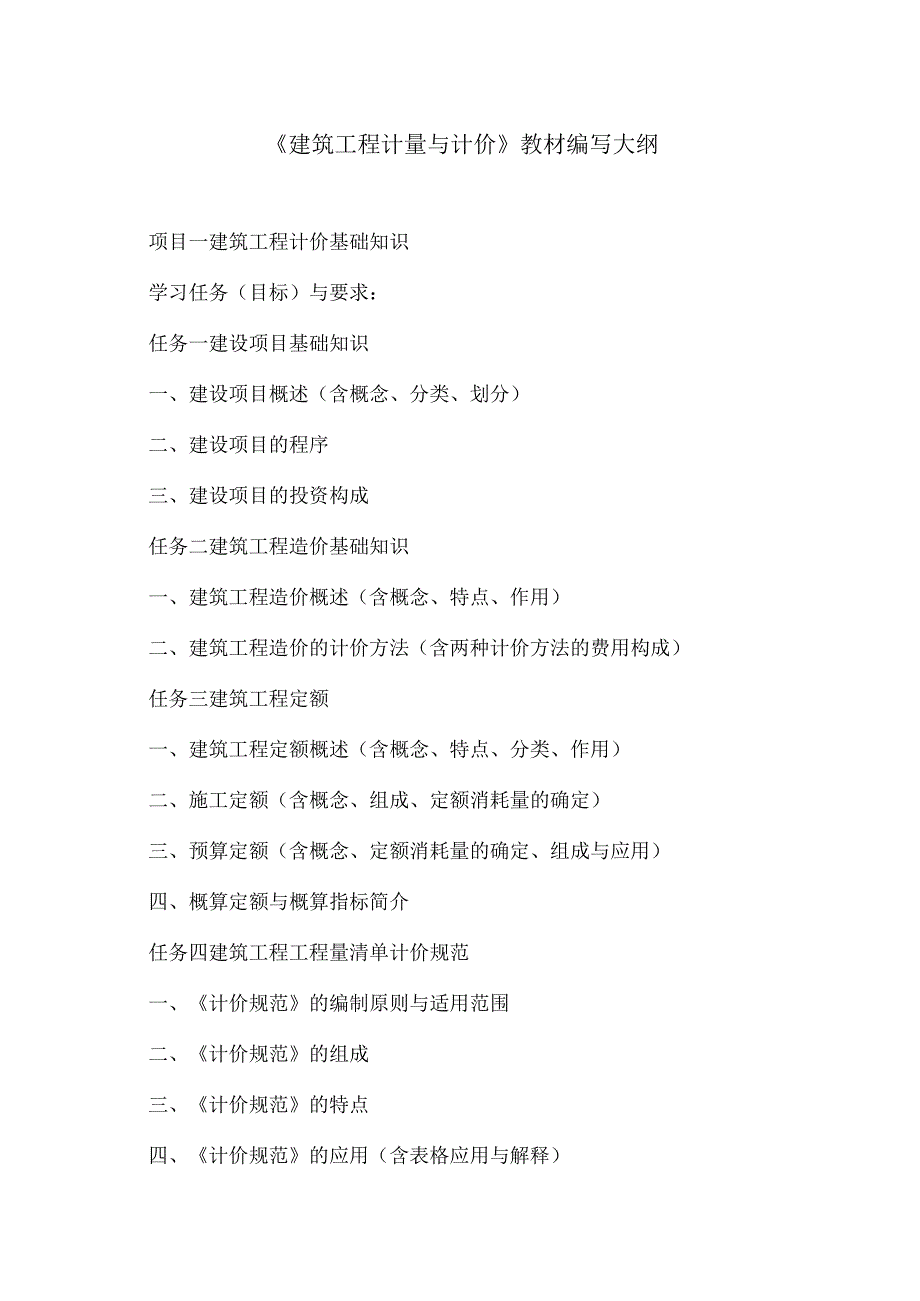 《建筑工程计量与计价》教材编写大纲

项目一建筑工程计价基础知识

学习任务（目标）与要求：

任务一建设项目基础知识

一、建设项目概述（含概念、分类、划分）

二、建设项目的程序

三、建设项目的投资构成

任务二建筑工程造价基础知识

一、建筑工程造价概述（含概念、特点、作用）

二、建筑工程造价的计价方法（含两种计价方法的费用构成）

任务三建筑工程定额

一、建筑工程定额概述（含概念、特点、分类、作用）

二、施工定额（含概念、组成、定额消耗量的确定）

三、预算定额（含概念、定额消耗量的确定、组成与应用）

四、概算定额与概算指标简介

任务四建筑工程工程量清单计价规范

一、《计价规范》的编制原则与适用范围

二、《计价规范》的组成

三、《计价规范》的特点

四、《计价规范》的应用（含表格应用与解释）